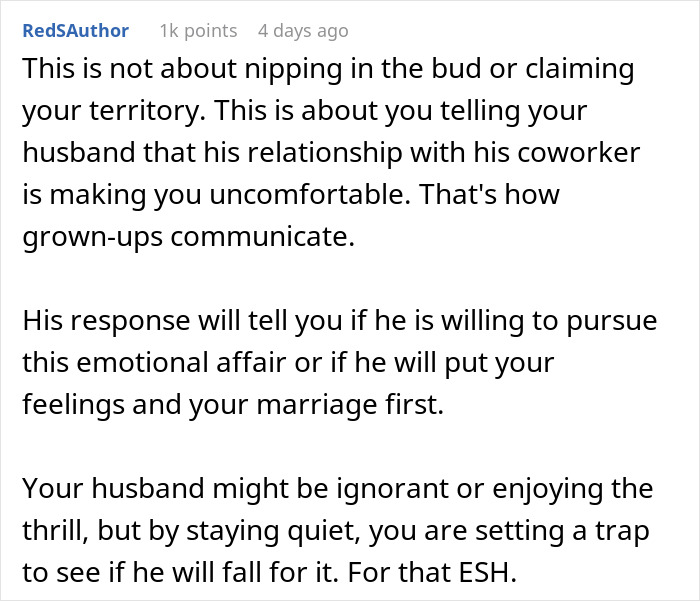 RedSAuthor 1k points 4 days ago

This is not about nipping in the bud or claiming your territory. This is about you telling your husband that his relationship with his coworker is making you uncomfortable. That's how grown-ups communicate.

His response will tell you if he is willing to pursue this emotional affair or if he will put your feelings and your marriage first.

Your husband might be ignorant or enjoying the thrill, but by staying quiet, you are setting a trap to see if he will fall for it. For that ESH.